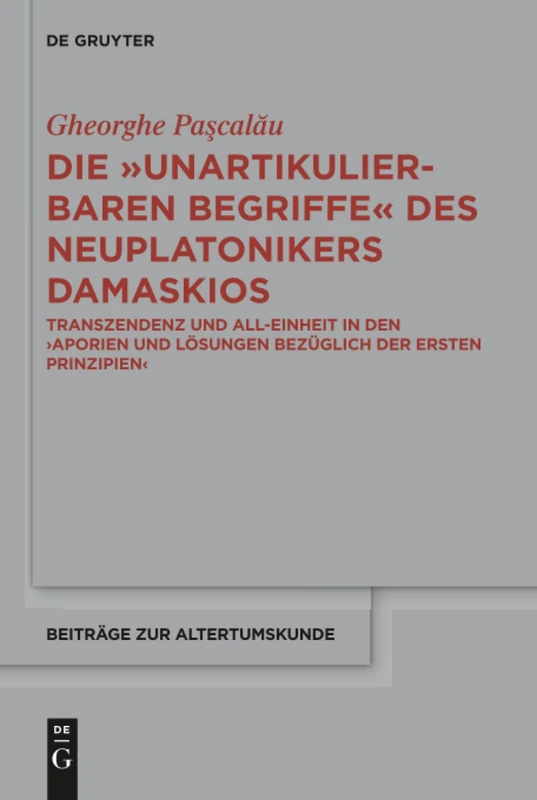 DE GRUYTER

Gheorghe Paşcalău

DIE »UNARTIKULIERBAREN BEGRIFFE« DES NEUPLATONIKERS DAMASKIOS

TRANSZENDENZ UND ALL-EINHEIT IN DEN ›APORIEN UND LÖSUNGEN BEZÜGLICH DER ERSTEN PRINZIPIEN‹

BEITRÄGE ZUR ALTERTUMSKUNDE

DE G